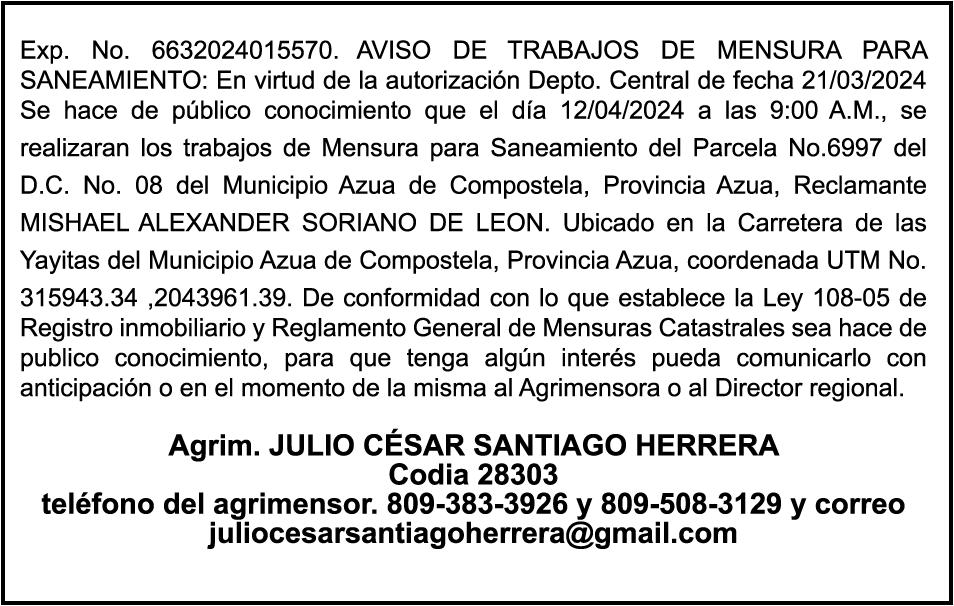 Exp. No. 6632024015570. AVISO DE TRABAJOS DE MENSURA PARA SANEAMIENTO: En virtud de la autorización Depto. Central de fecha 21/03/2024 Se hace de público conocimiento que el día 12/04/2024 a las 9:00 A.M., se realizaran los trabajos de Mensura para Saneamiento del Parcela No.6997 del D.C. No. 08 del Municipio Azua de Compostela, Provincia Azua, Reclamante MISHAEL ALEXANDER SORIANO DE LEON. Ubicado en la Carretera de las Yayitas del Municipio Azua de Compostela, Provincia Azua, coordenada UTM No. 315943.34 ,2043961.39. De conformidad con lo que establece la Ley 108-05 de Registro inmobiliario y Reglamento General de Mensuras Catastrales sea hace de publico conocimiento, para que tenga algún interés pueda comunicarlo con anticipación o en el momento de la misma al Agrimensora o al Director regional.

Agrim. JULIO CÉSAR SANTIAGO HERRERA
Codia 28303
teléfono del agrimensor. 809-383-3926 y 809-508-3129 y correo
juliocesarsantiagoherrera@gmail.com